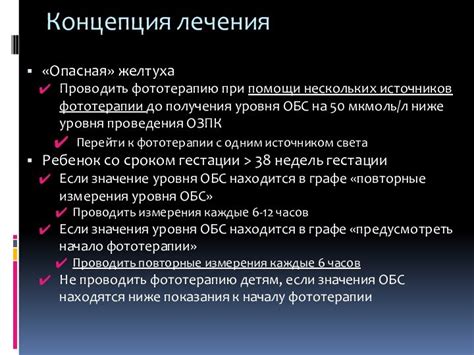 Концепция лечения

▪ «Опасная» желтуха
✔ Проводить фототерапию при помощи нескольких источников фототерапии до получения уровня ОБС на 50 мкмоль/л ниже уровня проведения ОЗПК
✔ Перейти к фототерапии с одним источником света
▪ Ребенок со сроком гестации > 38 недель гестации
✔ Если значение уровня ОБС находится в графе «повторные измерения уровня ОБС»
✔ Проводить измерения каждые 6-12 часов
✔ Если значения уровня ОБС находится в графе «предусмотреть начало фототерапии»
✔ Проводить повторные измерения каждые 6 часов
✔ Не проводить фототерапию детям, если значения ОБС находятся ниже показания к началу фототерапии